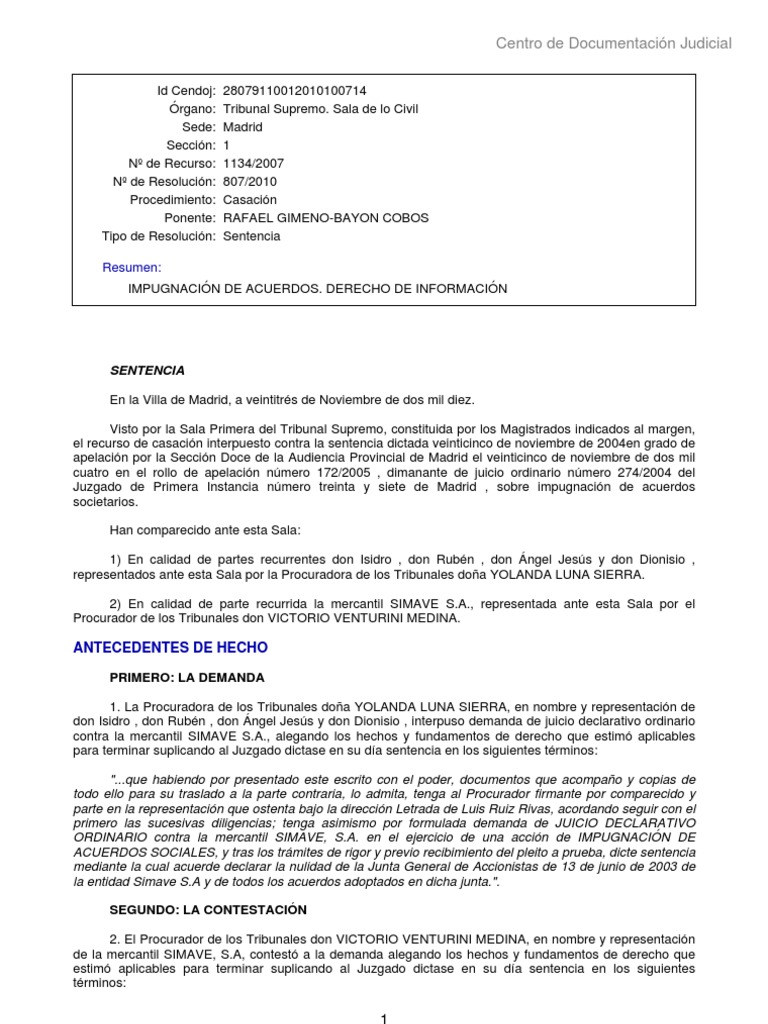 Centro de Documentación Judicial

Id Cendoj: 28079110012010100714
Órgano: Tribunal Supremo. Sala de lo Civil
Sede: Madrid
Sección: 1
Nº de Recurso: 1134/2007
Nº de Resolución: 807/2010
Procedimiento: Casación
Ponente: RAFAEL GIMENO-BAYON COBOS
Tipo de Resolución: Sentencia

Resumen:
IMPUGNACIÓN DE ACUERDOS. DERECHO DE INFORMACIÓN

SENTENCIA

En la Villa de Madrid, a veintitrés de Noviembre de dos mil diez.

Visto por la Sala Primera del Tribunal Supremo, constituida por los Magistrados indicados al margen, el recurso de casación interpuesto contra la sentencia dictada veinticinco de noviembre de 2004en grado de apelación por la Sección Doce de la Audiencia Provincial de Madrid el veinticinco de noviembre de dos mil cuatro en el rollo de apelación número 172/2005 , dimanante de juicio ordinario número 274/2004 del Juzgado de Primera Instancia número treinta y siete de Madrid , sobre impugnación de acuerdos societarios.

Han comparecido ante esta Sala:

1) En calidad de partes recurrentes don Isidro , don Rubén , don Ángel Jesús y don Dionisio , representados ante esta Sala por la Procuradora de los Tribunales doña YOLANDA LUNA SIERRA.

2) En calidad de parte recurrida la mercantil SIMAVE S.A., representada ante esta Sala por el Procurador de los Tribunales don VICTORIO VENTURINI MEDINA.

ANTECEDENTES DE HECHO

PRIMERO: LA DEMANDA

1. La Procuradora de los Tribunales doña YOLANDA LUNA SIERRA, en nombre y representación de don Isidro , don Rubén , don Ángel Jesús y don Dionisio , interpuso demanda de juicio declarativo ordinario contra la mercantil SIMAVE S.A., alegando los hechos y fundamentos de derecho que estimó aplicables para terminar suplicando al Juzgado dictase en su día sentencia en los siguientes términos:

"...que habiendo por presentado este escrito con el poder, documentos que acompaño y copias de todo ello para su traslado a la parte contraria, lo admita, tenga al Procurador firmante por comparecido y parte en la representación que ostenta bajo la dirección Letrada de Luis Ruiz Rivas, acordando seguir con el primero las sucesivas diligencias; tenga asimismo por formulada demanda de JUICIO DECLARATIVO ORDINARIO contra la mercantil SIMAVE, S.A. en el ejercicio de una acción de IMPUGNACIÓN DE ACUERDOS SOCIALES, y tras los trámites de rigor y previo recibimiento del pleito a prueba, dicte sentencia mediante la cual acuerde declarar la nulidad de la Junta General de Accionistas de 13 de junio de 2003 de la entidad Simave S.A y de todos los acuerdos adoptados en dicha junta.".

SEGUNDO: LA CONTESTACIÓN

2. El Procurador de los Tribunales don VICTORIO VENTURINI MEDINA, en nombre y representación de la mercantil SIMAVE, S.A, contestó a la demanda alegando los hechos y fundamentos de derecho que estimó aplicables para terminar suplicando al Juzgado dictase en su día sentencia en los siguientes términos:

1